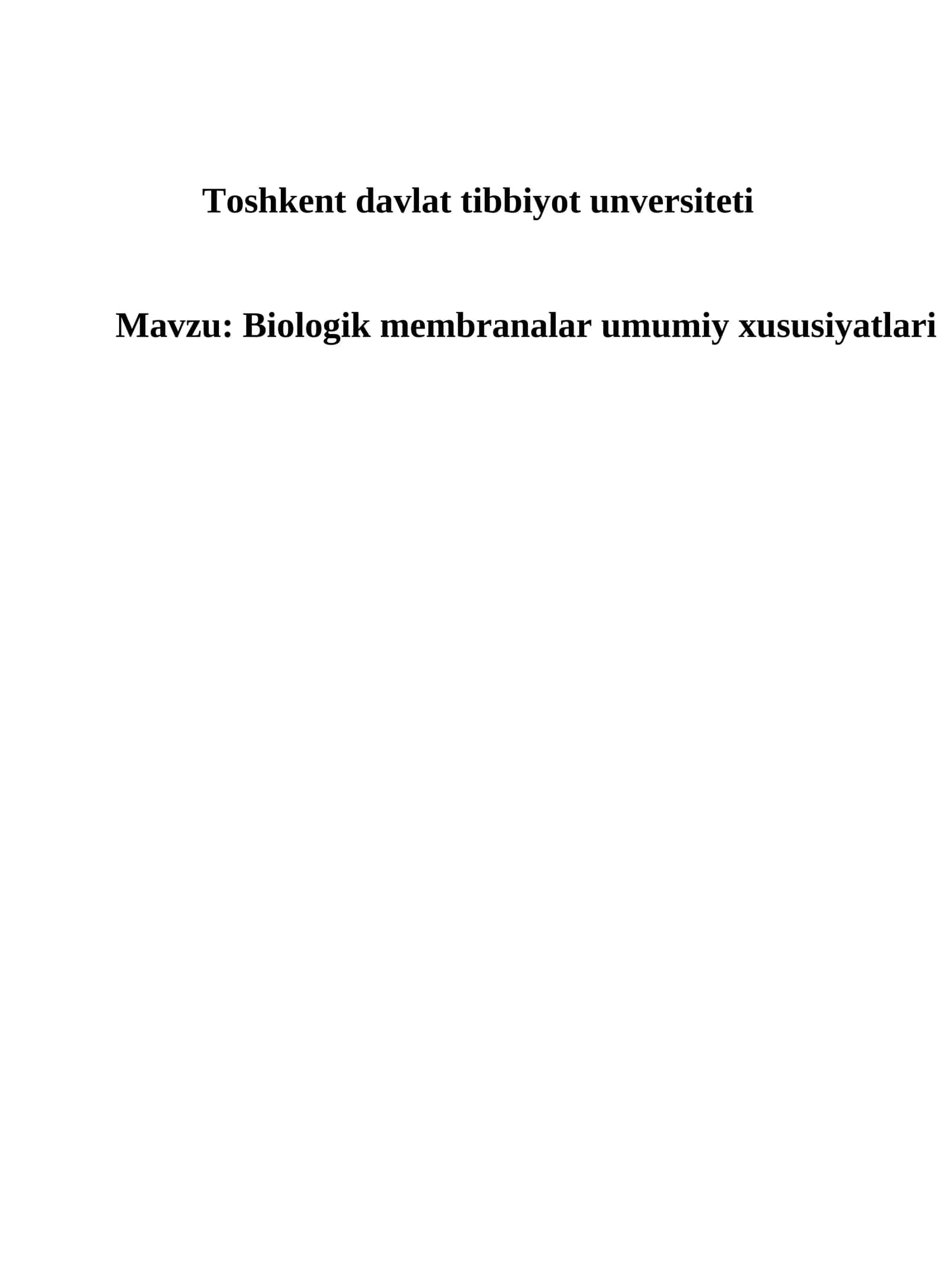 Toshkent davlat tibbiyot unversiteti

Mavzu: Biologik membranalar umumiy xususiyatlari